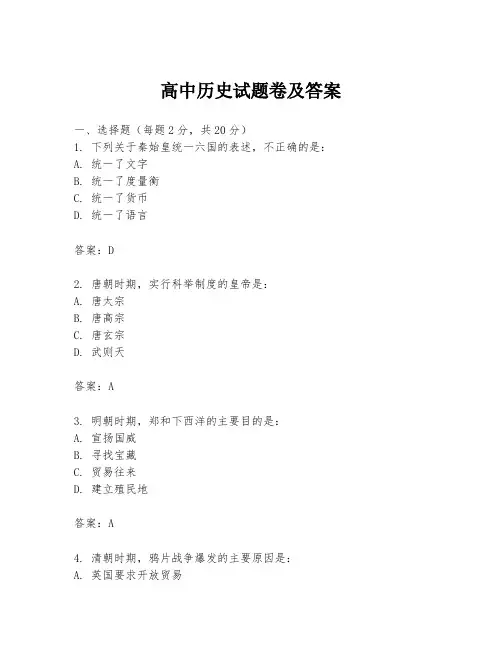 高中历史试题卷及答案

一、选择题（每题 2 分，共 20 分）
1. 下列关于秦始皇统一六国的表述，不正确的是：
A. 统一了文字
B. 统一了度量衡
C. 统一了货币
D. 统一了语言

答案：D

2. 唐朝时期，实行科举制度的皇帝是：
A. 唐太宗
B. 唐高宗
C. 唐玄宗
D. 武则天

答案：A

3. 明朝时期，郑和下西洋的主要目的是：
A. 宣扬国威
B. 寻找宝藏
C. 贸易往来
D. 建立殖民地

答案：A

4. 清朝时期，鸦片战争爆发的主要原因是：
A. 英国要求开放贸易